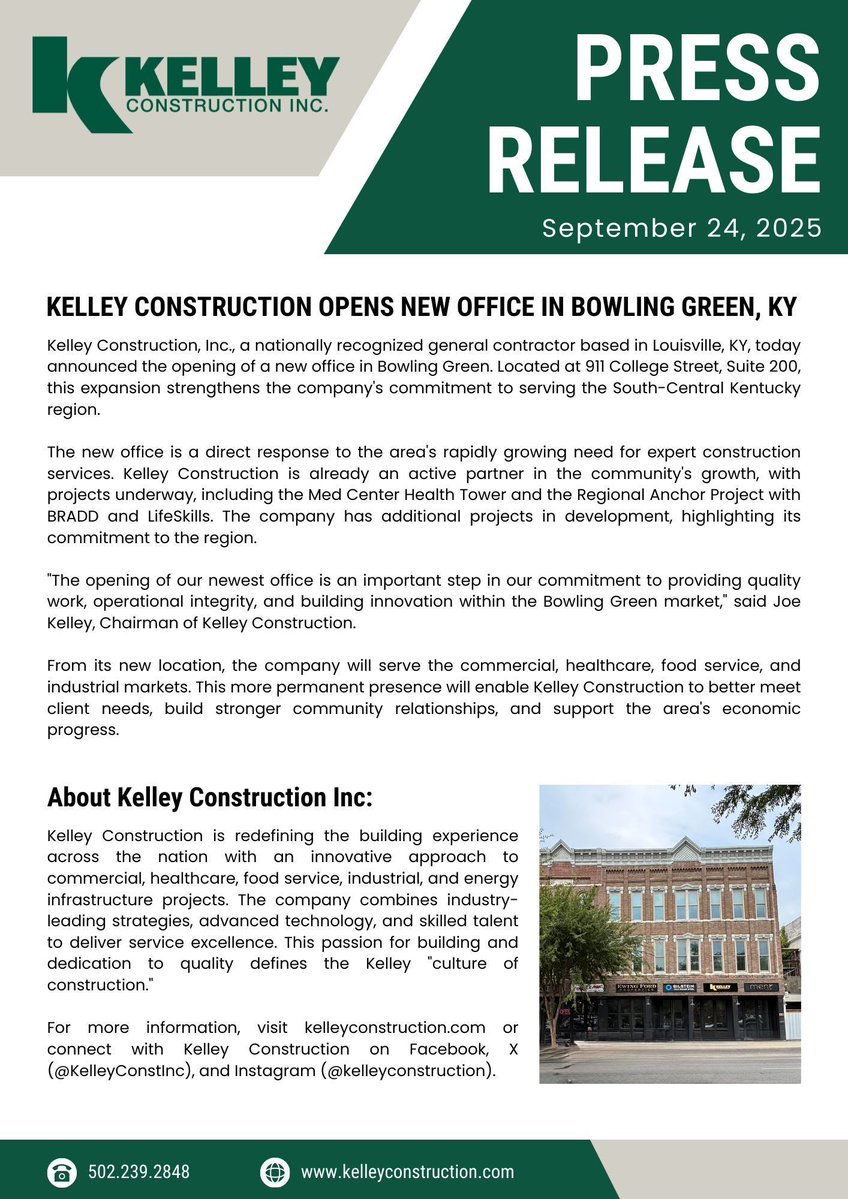 KELLEY CONSTRUCTION INC.

PRESS RELEASE

September 24, 2025

KELLEY CONSTRUCTION OPENS NEW OFFICE IN BOWLING GREEN, KY

Kelley Construction, Inc., a nationally recognized general contractor based in Louisville, KY, today announced the opening of a new office in Bowling Green. Located at 911 College Street, Suite 200, this expansion strengthens the company's commitment to serving the South-Central Kentucky region.

The new office is a direct response to the area's rapidly growing need for expert construction services. Kelley Construction is already an active partner in the community's growth, with projects underway, including the Med Center Health Tower and the Regional Anchor Project with BRADD and LifeSkills. The company has additional projects in development, highlighting its commitment to the region.

"The opening of our newest office is an important step in our commitment to providing quality work, operational integrity, and building innovation within the Bowling Green market," said Joe Kelley, Chairman of Kelley Construction.

From its new location, the company will serve the commercial, healthcare, food service, and industrial markets. This more permanent presence will enable Kelley Construction to better meet client needs, build stronger community relationships, and support the area's economic progress.

About Kelley Construction Inc:

Kelley Construction is redefining the building experience across the nation with an innovative approach to commercial, healthcare, food service, industrial, and energy infrastructure projects. The company combines industry-leading strategies, advanced technology, and skilled talent to deliver service excellence. This passion for building and dedication to quality defines the Kelley "culture of construction."

For more information, visit kelleyconstruction.com or connect with Kelley Construction on Facebook, X (@KelleyConstInc), and Instagram (@kelleyconstruction).

EWING FORD BILSTEIN KELLEY meat

502.239.2848

www.kelleyconstruction.com